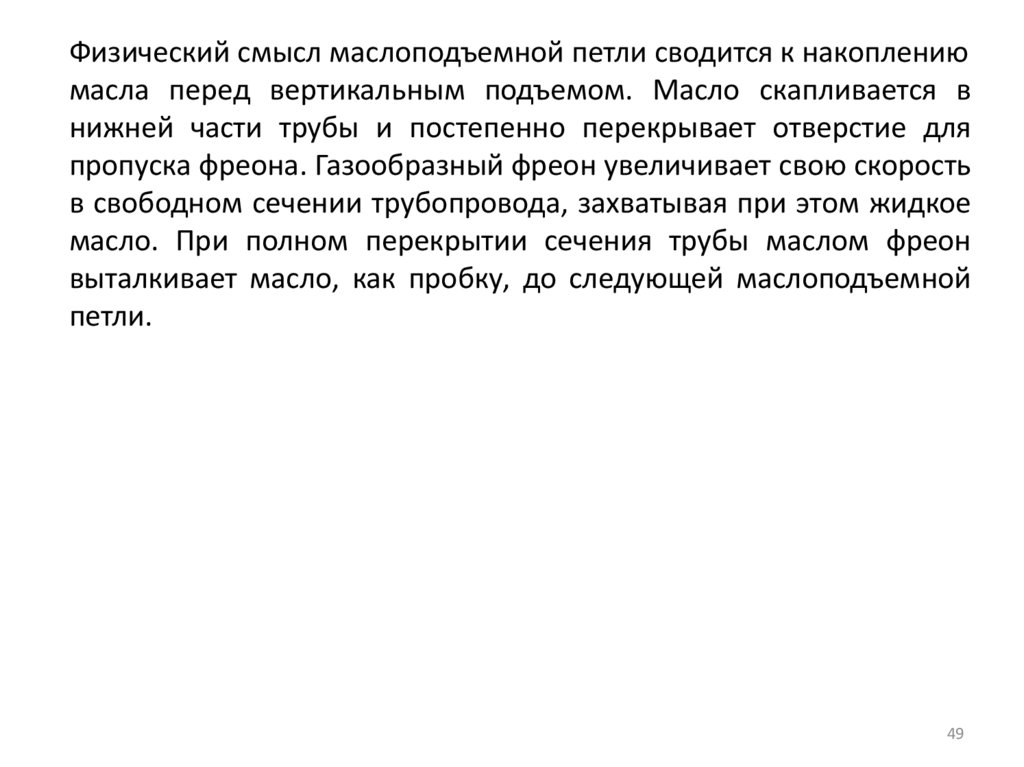 Физический смысл маслоподъемной петли сводится к накоплению масла перед вертикальным подъемом. Масло скапливается в нижней части трубы и постепенно перекрывает отверстие для пропуска фреона. Газообразный фреон увеличивает свою скорость в свободном сечении трубопровода, захватывая при этом жидкое масло. При полном перекрытии сечения трубы маслом фреон выталкивает масло, как пробку, до следующей маслоподъемной петли.

49